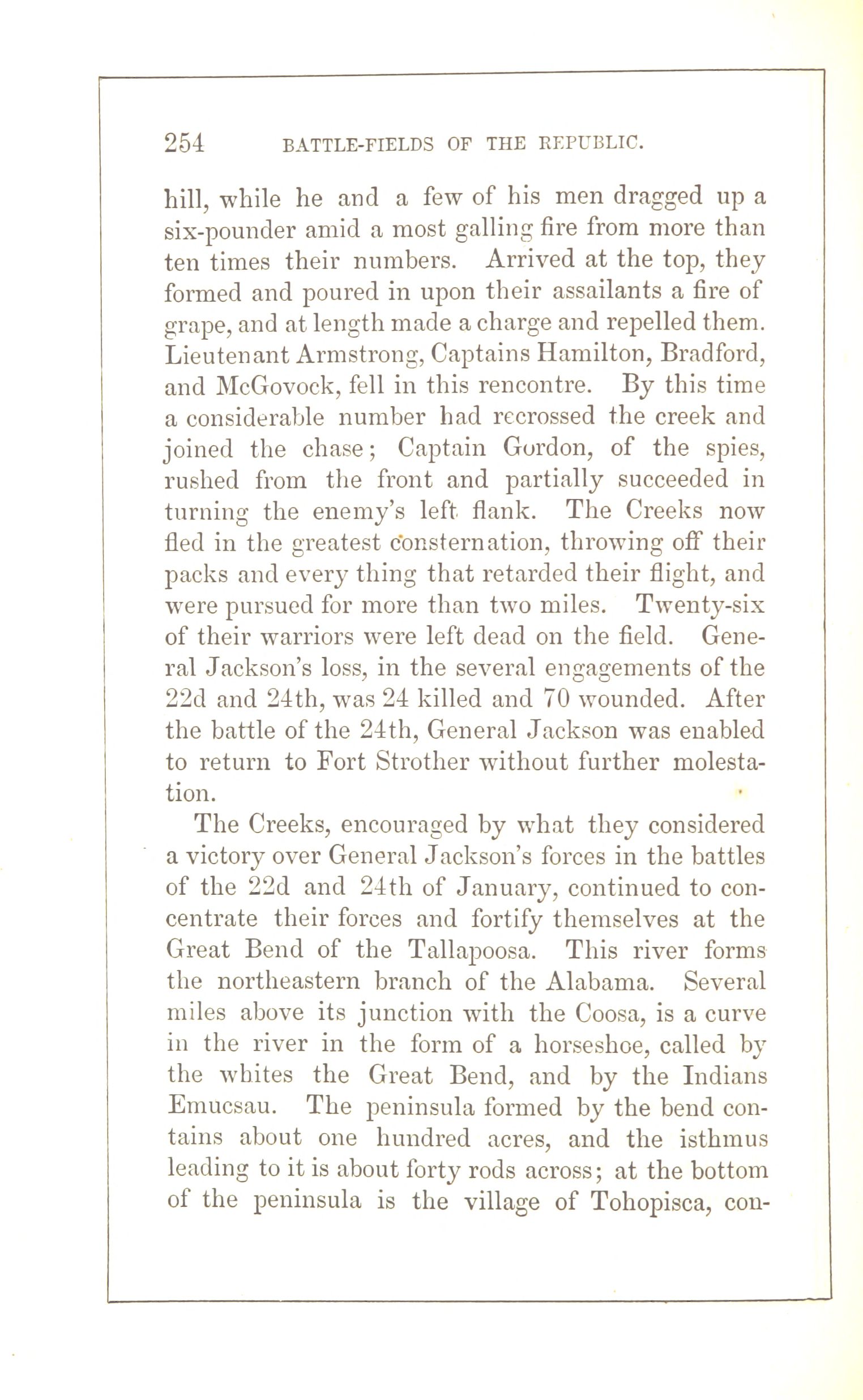 254 BATTLE-FIELDS OF THE REPUBLIC.

hill, while he and a few of his men dragged up a six-pounder amid a most galling fire from more than ten times their numbers. Arrived at the top, they formed and poured in upon their assailants a fire of grape, and at length made a charge and repelled them. Lieutenant Armstrong, Captains Hamilton, Bradford, and McGovock, fell in this rencontre. By this time a considerable number had recrossed the creek and joined the chase; Captain Gordon, of the spies, rushed from the front and partially succeeded in turning the enemy's left flank. The Creeks now fled in the greatest consternation, throwing off their packs and every thing that retarded their flight, and were pursued for more than two miles. Twenty-six of their warriors were left dead on the field. General Jackson's loss, in the several engagements of the 22d and 24th, was 24 killed and 70 wounded. After the battle of the 24th, General Jackson was enabled to return to Fort Strother without further molestation.

The Creeks, encouraged by what they considered a victory over General Jackson's forces in the battles of the 22d and 24th of January, continued to concentrate their forces and fortify themselves at the Great Bend of the Tallapoosa. This river forms the northeastern branch of the Alabama. Several miles above its junction with the Coosa, is a curve in the river in the form of a horseshoe, called by the whites the Great Bend, and by the Indians Emucsau. The peninsula formed by the bend contains about one hundred acres, and the isthmus leading to it is about forty rods across; at the bottom of the peninsula is the village of Tohopisca, con-